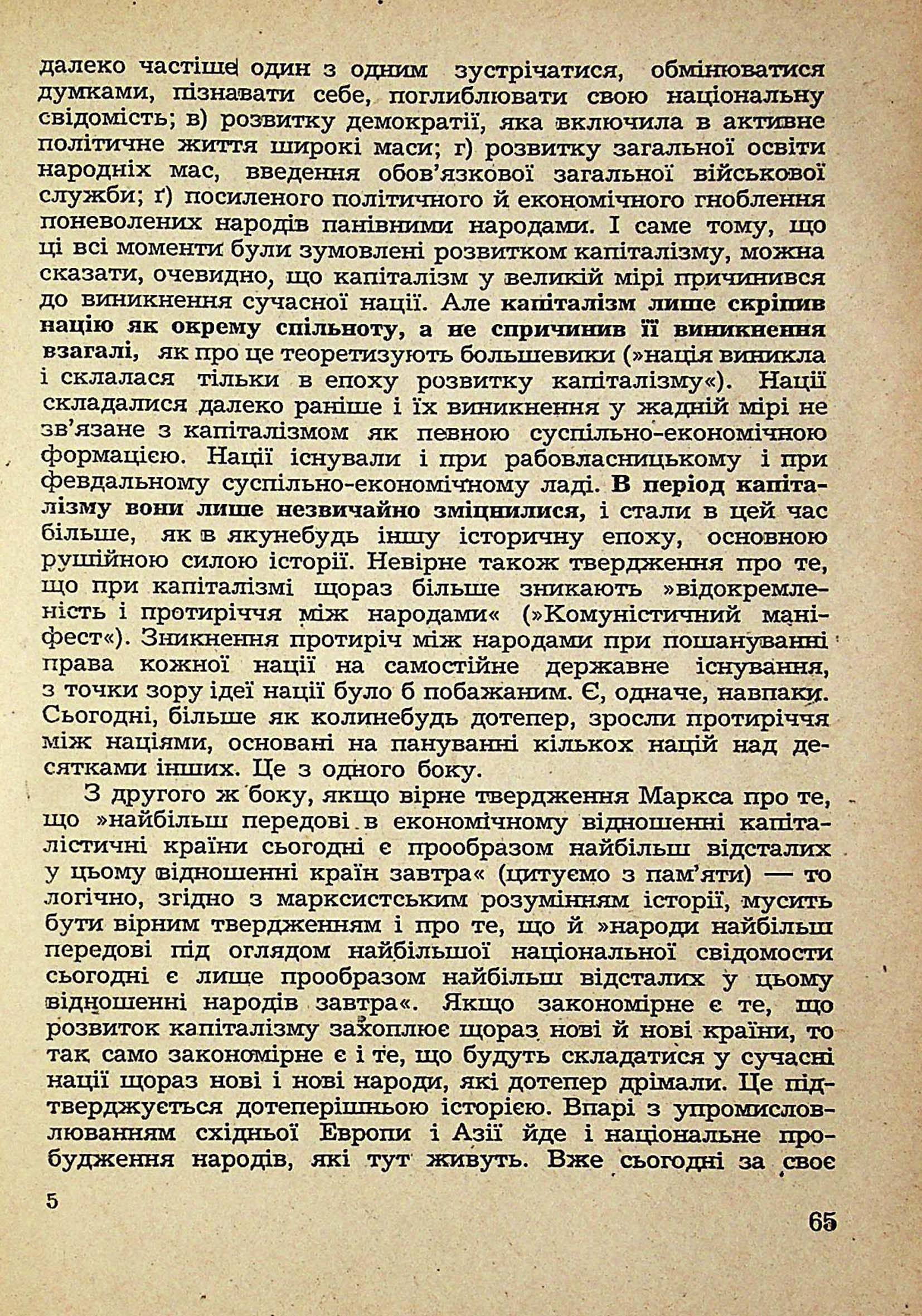 далеко частіше один з одним зустрічатися, обмінюватися думками, пізнавати себе, поглиблювати свою національну свідомість; в) розвитку демократії, яка включила в активне політичне життя широкі маси; г) розвитку загальної освіти народніх мас, введення обов'язкової загальної військової служби; ґ) посиленого політичного й економічного гноблення поневолених народів панівними народами. І саме тому, що ці всі моменти були зумовлені розвитком капіталізму, можна сказати, очевидно, що капіталізм у великій мірі причинився до виникнення сучасної нації. Але капіталізм лише скріпив націю як окрему спільноту, а не спричинив її виникнення взагалі, як про це теоретизують большевики (»нація виникла і склалася тільки в епоху розвитку капіталізму«). Нації складалися далеко раніше і їх виникнення у жадній мірі не зв'язане з капіталізмом як певною суспільно-економічною формацією. Нації існували і при рабовласницькому і при февдальному суспільно-економічному ладі. В період капіталізму вони лише незвичайно зміцнилися, і стали в цей час більше, як в якунебудь іншу історичну епоху, основною рушійною силою історії. Невірне також твердження про те, що при капіталізмі щораз більше зникають »відокремленість і протиріччя між народами« (»Комуністичний маніфест«). Зникнення протиріч між народами при пошануванні права кожної нації на самостійне державне існування, з точки зору ідеї нації було б побажаним. Є, одначе, навпаки. Сьогодні, більше як колинебудь дотепер, зросли протиріччя між націями, основані на пануванні кількох націй над десятками інших. Це з одного боку.

З другого ж боку, якщо вірне твердження Маркса про те, що »найбільш передові в економічному відношенні капіталістичні країни сьогодні є прообразом найбільш відсталих у цьому відношенні країн завтра« (цитуємо з пам'яти) — то логічно, згідно з марксистським розумінням історії, мусить бути вірним твердженням і про те, що й »народи найбільш передові під оглядом найбільшої національної свідомости сьогодні є лише прообразом найбільш відсталих у цьому відношенні народів завтра«. Якщо закономірне є те, що розвиток капіталізму захоплює щораз нові й нові країни, то так само закономірне є і те, що будуть складатися у сучасні нації щораз нові і нові народи, які дотепер дрімали. Це підтверджується дотеперішньою історією. Впарі з упромисловлюванням східньої Европи і Азії йде і національне пробудження народів, які тут живуть. Вже сьогодні за своє

5

65